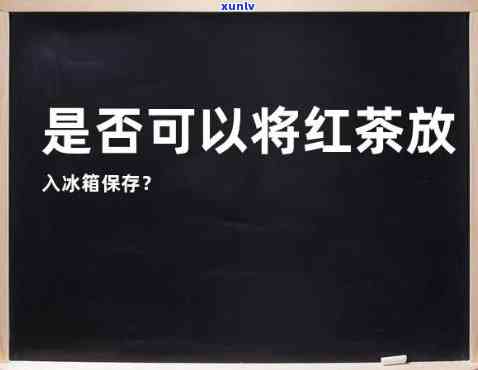 xunlv

是否可以将红茶放

入冰箱保存？